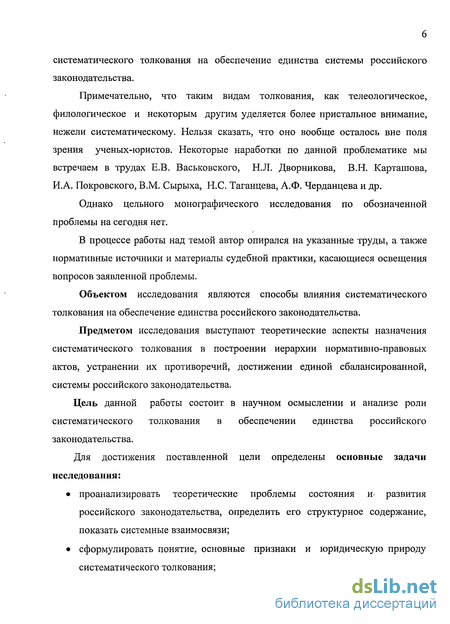 6

систематического толкования на обеспечение единства системы российского законодательства.

Примечательно, что таким видам толкования, как телеологическое, филологическое и некоторым другим уделяется более пристальное внимание, нежели систематическому. Нельзя сказать, что оно вообще осталось вне поля зрения ученых-юристов. Некоторые наработки по данной проблематике мы встречаем в трудах Е.В. Васьковского, Н.Л. Дворникова, В.Н. Карташова, И.А. Покровского, В.М. Сырыха, Н.С. Таганцева, А.Ф. Черданцева и др.

Однако цельного монографического исследования по обозначенной проблемы на сегодня нет.

В процессе работы над темой автор опирался на указанные труды, а также нормативные источники и материалы судебной практики, касающиеся освещения вопросов заявленной проблемы.

Объектом исследования являются способы влияния систематического толкования на обеспечение единства российского законодательства.

Предметом исследования выступают теоретические аспекты назначения систематического толкования в построении иерархии нормативно-правовых актов, устранении их противоречий, достижении единой сбалансированной, системы российского законодательства.

Цель данной работы состоит в научном осмыслении и анализе роли систематического толкования в обеспечении единства российского законодательства.

Для достижения поставленной цели определены основные задачи исследования:

• проанализировать теоретические проблемы состояния и развития российского законодательства, определить его структурное содержание, показать системные взаимосвязи;

• сформулировать понятие, основные признаки и юридическую природу систематического толкования;

dsLib.net
библиотека диссертаций